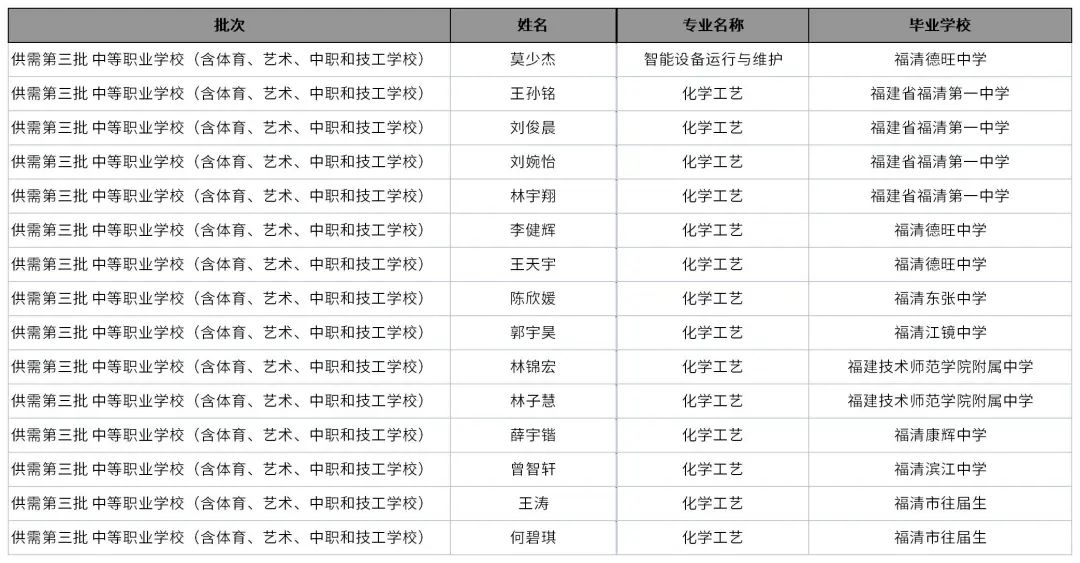 | 批次 | 姓名 | 专业名称 | 毕业学校 |
|---|---|---|---|
| 供需第三批 中等职业学校（含体育、艺术、中职和技工学校） | 莫少杰 | 智能设备运行与维护 | 福清德旺中学 |
| 供需第三批 中等职业学校（含体育、艺术、中职和技工学校） | 王孙铭 | 化学工艺 | 福建省福清第一中学 |
| 供需第三批 中等职业学校（含体育、艺术、中职和技工学校） | 刘俊晨 | 化学工艺 | 福建省福清第一中学 |
| 供需第三批 中等职业学校（含体育、艺术、中职和技工学校） | 刘婉怡 | 化学工艺 | 福建省福清第一中学 |
| 供需第三批 中等职业学校（含体育、艺术、中职和技工学校） | 林宇翔 | 化学工艺 | 福建省福清第一中学 |
| 供需第三批 中等职业学校（含体育、艺术、中职和技工学校） | 李健辉 | 化学工艺 | 福清德旺中学 |
| 供需第三批 中等职业学校（含体育、艺术、中职和技工学校） | 王天宇 | 化学工艺 | 福清德旺中学 |
| 供需第三批 中等职业学校（含体育、艺术、中职和技工学校） | 陈欣媛 | 化学工艺 | 福清东张中学 |
| 供需第三批 中等职业学校（含体育、艺术、中职和技工学校） | 郭宇昊 | 化学工艺 | 福清江镜中学 |
| 供需第三批 中等职业学校（含体育、艺术、中职和技工学校） | 林锦宏 | 化学工艺 | 福建技术师范学院附属中学 |
| 供需第三批 中等职业学校（含体育、艺术、中职和技工学校） | 林子慧 | 化学工艺 | 福建技术师范学院附属中学 |
| 供需第三批 中等职业学校（含体育、艺术、中职和技工学校） | 薛宇锴 | 化学工艺 | 福清康辉中学 |
| 供需第三批 中等职业学校（含体育、艺术、中职和技工学校） | 曾智轩 | 化学工艺 | 福清滨江中学 |
| 供需第三批 中等职业学校（含体育、艺术、中职和技工学校） | 王涛 | 化学工艺 | 福清市往届生 |
| 供需第三批 中等职业学校（含体育、艺术、中职和技工学校） | 何碧琪 | 化学工艺 | 福清市往届生 |